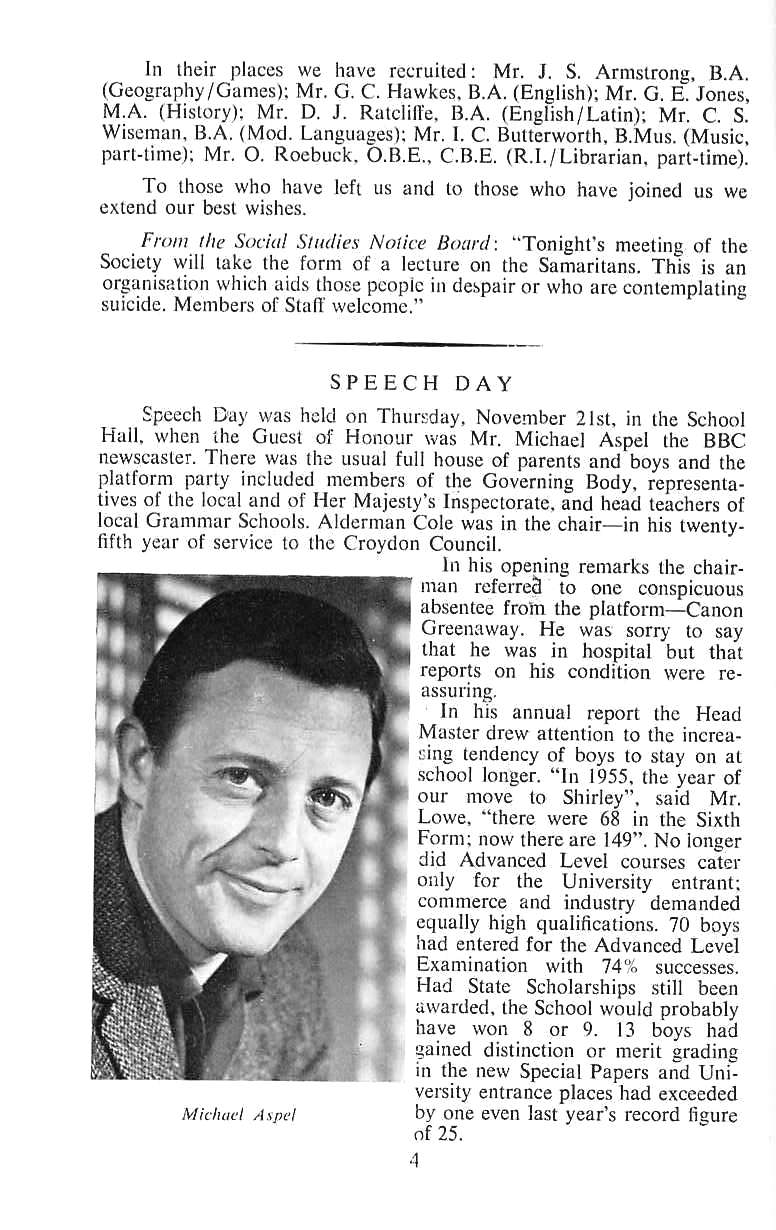 In their places we have recruited: Mr. J. S. Armstrong, B.A. (Geography/Games); Mr. G. C. Hawkes, B.A. (English); Mr. G. E. Jones, M.A. (History); Mr. D. J. Ratcliffe, B.A. (English/Latin); Mr. C. S. Wiseman, B.A. (Mod. Languages); Mr. I. C. Butterworth, B.Mus. (Music, part-time); Mr. O. Roebuck, O.B.E., C.B.E. (R.I./Librarian, part-time).

To those who have left us and to those who have joined us we extend our best wishes.

From the Social Studies Notice Board: "Tonight's meeting of the Society will take the form of a lecture on the Samaritans. This is an organisation which aids those people in despair or who are contemplating suicide. Members of Staff welcome."

SPEECH DAY

Speech Day was held on Thursday, November 21st, in the School Hall, when the Guest of Honour was Mr. Michael Aspel the BBC newscaster. There was the usual full house of parents and boys and the platform party included members of the Governing Body, representatives of the local and of Her Majesty's Inspectorate, and head teachers of local Grammar Schools. Alderman Cole was in the chair—in his twenty-fifth year of service to the Croydon Council.

In his opening remarks the chairman referred to one conspicuous absentee from the platform—Canon Greenaway. He was sorry to say that he was in hospital but that reports on his condition were reassuring.

In his annual report the Head Master drew attention to the increasing tendency of boys to stay on at school longer. "In 1955, the year of our move to Shirley", said Mr. Lowe, "there were 68 in the Sixth Form; now there are 149". No longer did Advanced Level courses cater only for the University entrant; commerce and industry demanded equally high qualifications. 70 boys had entered for the Advanced Level Examination with 74% successes. Had State Scholarships still been awarded, the School would probably have won 8 or 9. 13 boys had gained distinction or merit grading in the new Special Papers and University entrance places had exceeded by one even last year's record figure of 25.

Michael Aspel

4